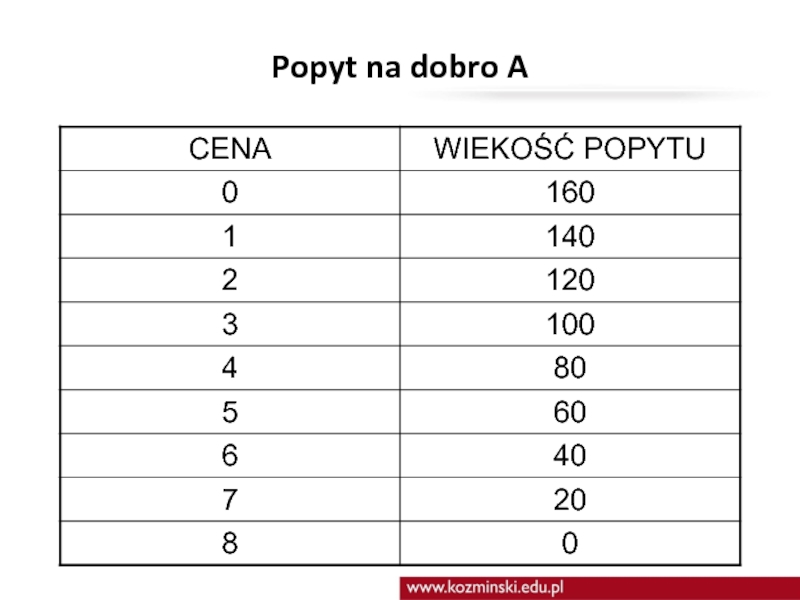 Popyt na dobro A

| CENA | WIEKOŚĆ POPYTU |
|---|---|
| 0 | 160 |
| 1 | 140 |
| 2 | 120 |
| 3 | 100 |
| 4 | 80 |
| 5 | 60 |
| 6 | 40 |
| 7 | 20 |
| 8 | 0 |

www.kozminski.edu.pl